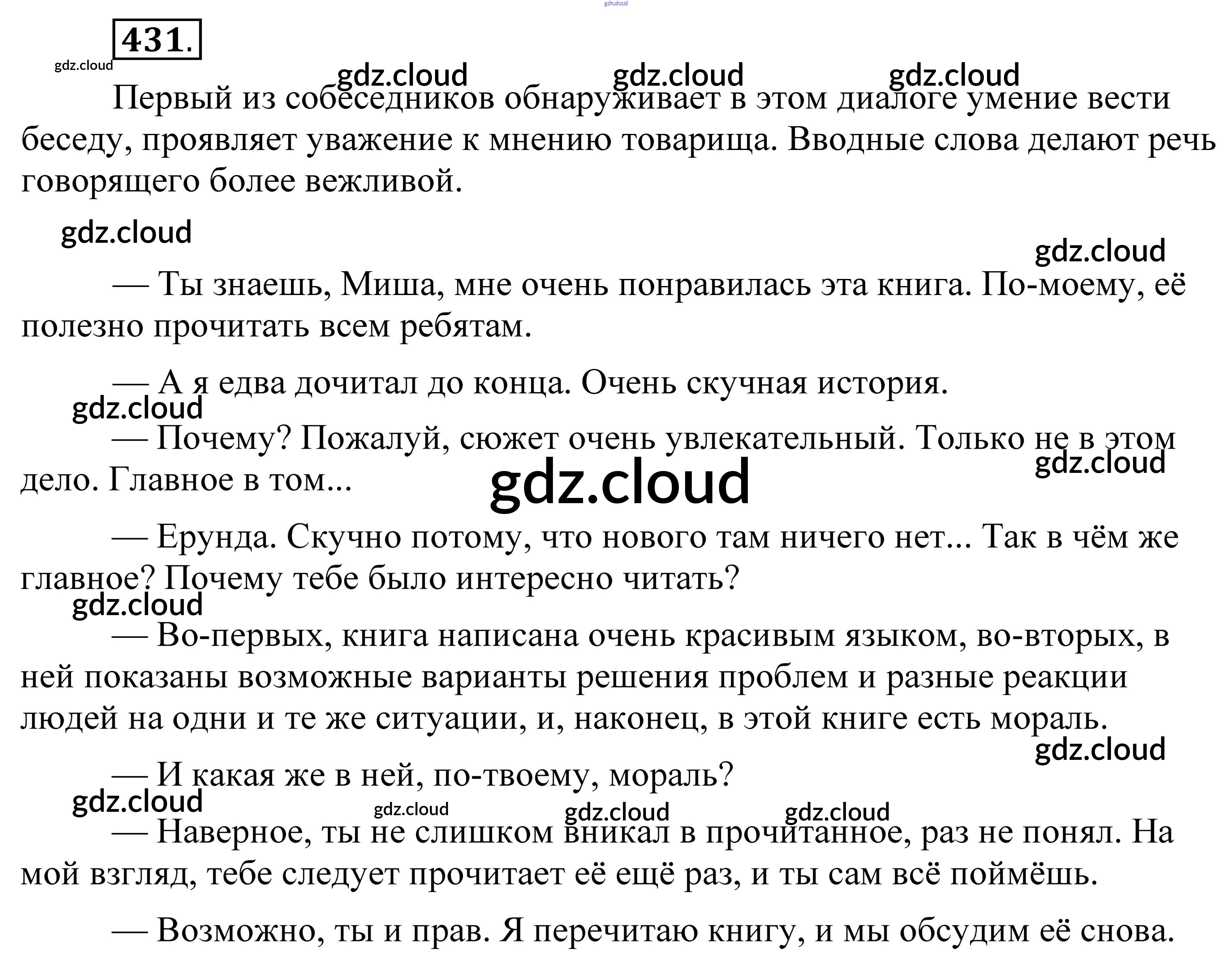 gdz.cloud

431.

gdz.cloud

gdz.cloud gdz.cloud gdz.cloud

Первый из собеседников обнаруживает в этом диалоге умение вести беседу, проявляет уважение к мнению товарища. Вводные слова делают речь говорящего более вежливой.

gdz.cloud

gdz.cloud

— Ты знаешь, Миша, мне очень понравилась эта книга. По-моему, её полезно прочитать всем ребятам.

— А я едва дочитал до конца. Очень скучная история.

gdz.cloud

— Почему? Пожалуй, сюжет очень увлекательный. Только не в этом дело. Главное в том...

gdz.cloud

gdz.cloud

— Ерунда. Скучно потому, что нового там ничего нет... Так в чём же главное? Почему тебе было интересно читать?

gdz.cloud

— Во-первых, книга написана очень красивым языком, во-вторых, в ней показаны возможные варианты решения проблем и разные реакции людей на одни и те же ситуации, и, наконец, в этой книге есть мораль.

gdz.cloud

— И какая же в ней, по-твоему, мораль?

gdz.cloud gdz.cloud gdz.cloud gdz.cloud

— Наверное, ты не слишком вникал в прочитанное, раз не понял. На мой взгляд, тебе следует прочитает её ещё раз, и ты сам всё поймёшь.

— Возможно, ты и прав. Я перечитаю книгу, и мы обсудим её снова.